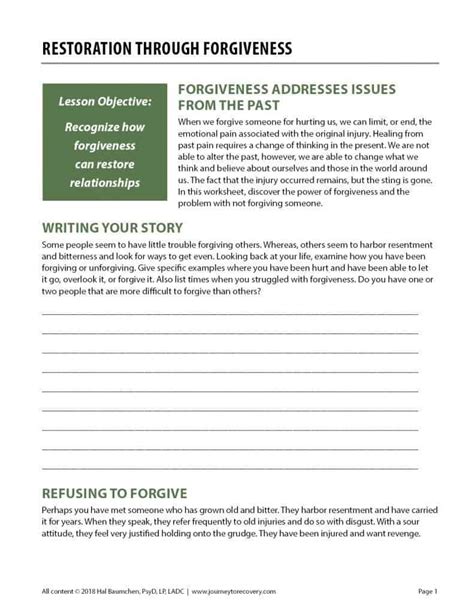 RESTORATION THROUGH FORGIVENESS

Lesson Objective:

Recognize how forgiveness can restore relationships

FORGIVENESS ADDRESSES ISSUES FROM THE PAST

When we forgive someone for hurting us, we can limit, or end, the emotional pain associated with the original injury. Healing from past pain requires a change of thinking in the present. We are not able to alter the past, however, we are able to change what we think and believe about ourselves and those in the world around us. The fact that the injury occurred remains, but the sting is gone. In this worksheet, discover the power of forgiveness and the problem with not forgiving someone.

WRITING YOUR STORY

Some people seem to have little trouble forgiving others. Whereas, others seem to harbor resentment and bitterness and look for ways to get even. Looking back at your life, examine how you have been forgiving or unforgiving. Give specific examples where you have been hurt and have been able to let it go, overlook it, or forgive it. Also list times when you struggled with forgiveness. Do you have one or two people that are more difficult to forgive than others?

REFUSING TO FORGIVE

Perhaps you have met someone who has grown old and bitter. They harbor resentment and have carried it for years. When they speak, they refer frequently to old injuries and do so with disgust. With a sour attitude, they feel very justified holding onto the grudge. They have been injured and want revenge.

All content © 2018 Hal Baumchen, PsyD, LP, LADC | www.journeytorecovery.com

Page 1